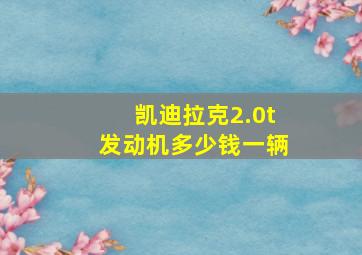 凯迪拉克2.0t
发动机多少钱一辆